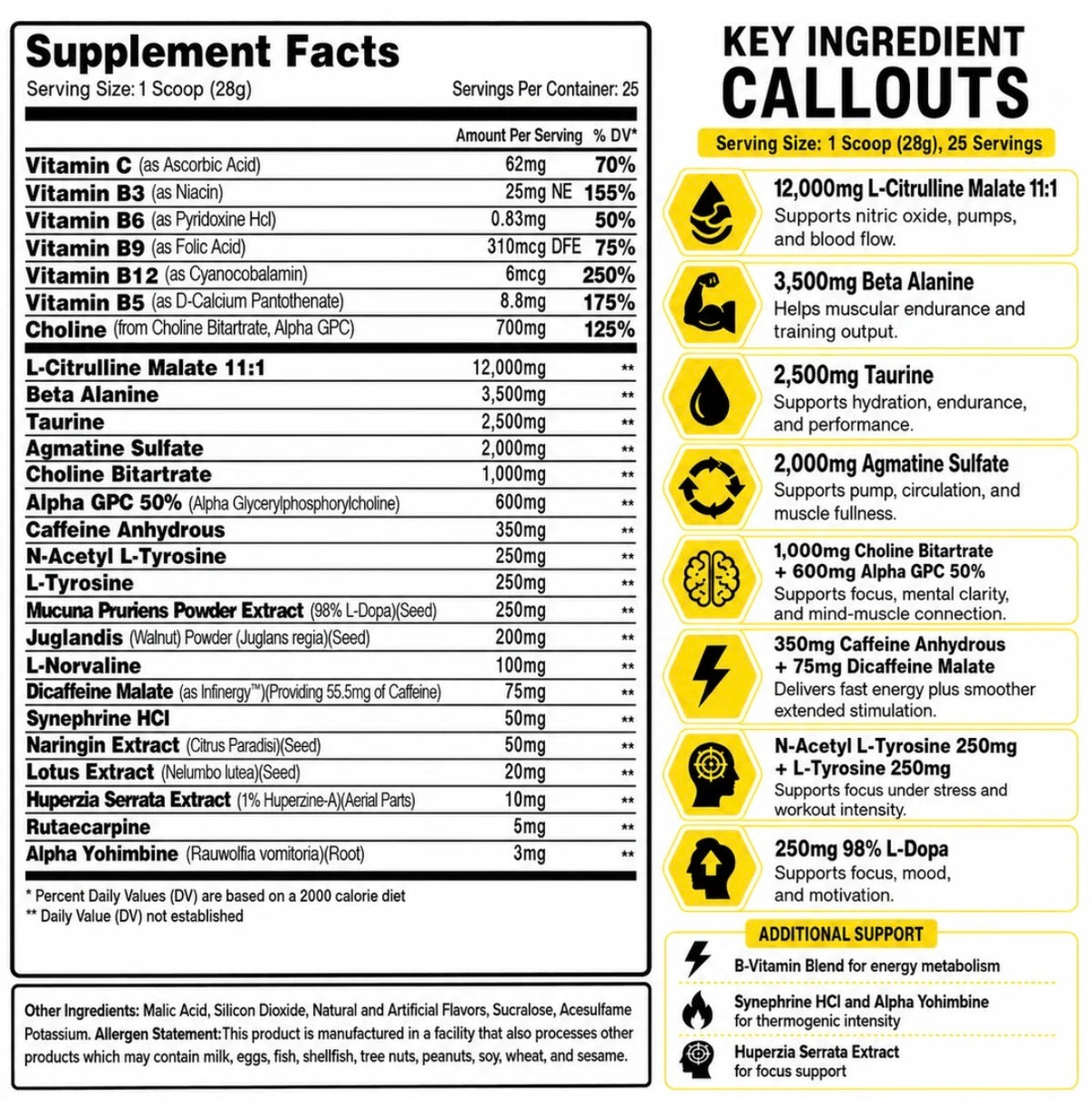 Supplement Facts
Serving Size: 1 Scoop (28g) Servings Per Container: 25

| | Amount Per Serving | % DV* |
|---|---|---|
| Vitamin C (as Ascorbic Acid) | 62mg | 70% |
| Vitamin B3 (as Niacin) | 25mg NE | 155% |
| Vitamin B6 (as Pyridoxine Hcl) | 0.83mg | 50% |
| Vitamin B9 (as Folic Acid) | 310mcg DFE | 75% |
| Vitamin B12 (as Cyanocobalamin) | 6mcg | 250% |
| Vitamin B5 (as D-Calcium Pantothenate) | 8.8mg | 175% |
| Choline (from Choline Bitartrate, Alpha GPC) | 700mg | 125% |
| L-Citrulline Malate 11:1 | 12,000mg | ** |
| Beta Alanine | 3,500mg | ** |
| Taurine | 2,500mg | ** |
| Agmatine Sulfate | 2,000mg | ** |
| Choline Bitartrate | 1,000mg | ** |
| Alpha GPC 50% (Alpha Glycerylphosphorylcholine) | 600mg | ** |
| Caffeine Anhydrous | 350mg | ** |
| N-Acetyl L-Tyrosine | 250mg | ** |
| L-Tyrosine | 250mg | ** |
| Mucuna Pruriens Powder Extract (98% L-Dopa)(Seed) | 250mg | ** |
| Juglandis (Walnut) Powder (Juglans regia)(Seed) | 200mg | ** |
| L-Norvaline | 100mg | ** |
| Dicaffeine Malate (as Infinergy™)(Providing 55.5mg of Caffeine) | 75mg | ** |
| Synephrine HCl | 50mg | ** |
| Naringin Extract (Citrus Paradisi)(Seed) | 50mg | ** |
| Lotus Extract (Nelumbo lutea)(Seed) | 20mg | ** |
| Huperzia Serrata Extract (1% Huperzine-A)(Aerial Parts) | 10mg | ** |
| Rutaecarpine | 5mg | ** |
| Alpha Yohimbine (Rauwolfia vomitoria)(Root) | 3mg | ** |

* Percent Daily Values (DV) are based on a 2000 calorie diet
** Daily Value (DV) not established

Other Ingredients: Malic Acid, Silicon Dioxide, Natural and Artificial Flavors, Sucralose, Acesulfame Potassium. Allergen Statement:This product is manufactured in a facility that also processes other products which may contain milk, eggs, fish, shellfish, tree nuts, peanuts, soy, wheat, and sesame.

KEY INGREDIENT CALLOUTS
Serving Size: 1 Scoop (28g), 25 Servings

12,000mg L-Citrulline Malate 11:1
Supports nitric oxide, pumps, and blood flow.

3,500mg Beta Alanine
Helps muscular endurance and training output.

2,500mg Taurine
Supports hydration, endurance, and performance.

2,000mg Agmatine Sulfate
Supports pump, circulation, and muscle fullness.

1,000mg Choline Bitartrate + 600mg Alpha GPC 50%
Supports focus, mental clarity, and mind-muscle connection.

350mg Caffeine Anhydrous + 75mg Dicaffeine Malate
Delivers fast energy plus smoother extended stimulation.

N-Acetyl L-Tyrosine 250mg + L-Tyrosine 250mg
Supports focus under stress and workout intensity.

250mg 98% L-Dopa
Supports focus, mood, and motivation.

ADDITIONAL SUPPORT
B-Vitamin Blend for energy metabolism
Synephrine HCl and Alpha Yohimbine for thermogenic intensity
Huperzia Serrata Extract for focus support